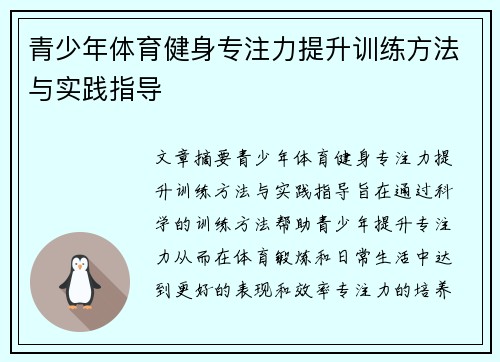 青少年体育健身专注力提升训练方法与实践指导

文章摘要青少年体育健身专注力提升训练方法与实践指导旨在通过科学的训练方法帮助青少年提升专注力从而在体育锻炼和日常生活中达到更好的表现和效率专注力的培养